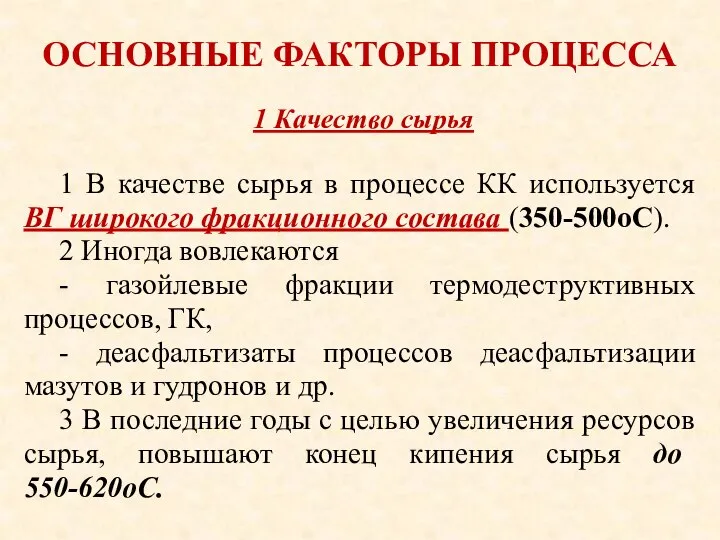 ОСНОВНЫЕ ФАКТОРЫ ПРОЦЕССА

1 Качество сырья

1 В качестве сырья в процессе КК используется ВГ широкого фракционного состава (350-500оС).

2 Иногда вовлекаются

- газойлевые фракции термодеструктивных процессов, ГК,

- деасфальтизаты процессов деасфальтизации мазутов и гудронов и др.

3 В последние годы с целью увеличения ресурсов сырья, повышают конец кипения сырья до 550-620оС.